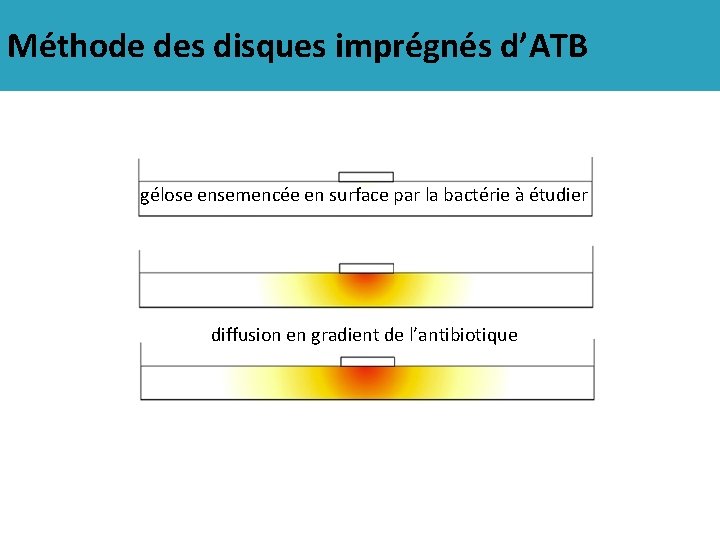 Méthode des disques imprégnés d'ATB

gélose ensemencée en surface par la bactérie à étudier

diffusion en gradient de l'antibiotique